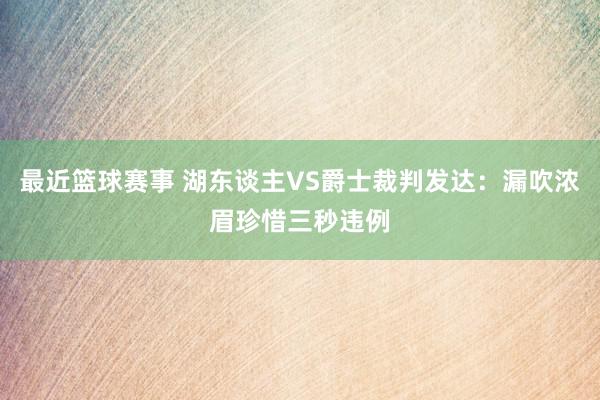 最近篮球赛事 湖东谈主VS爵士裁判发达：漏吹浓眉珍惜三秒违例